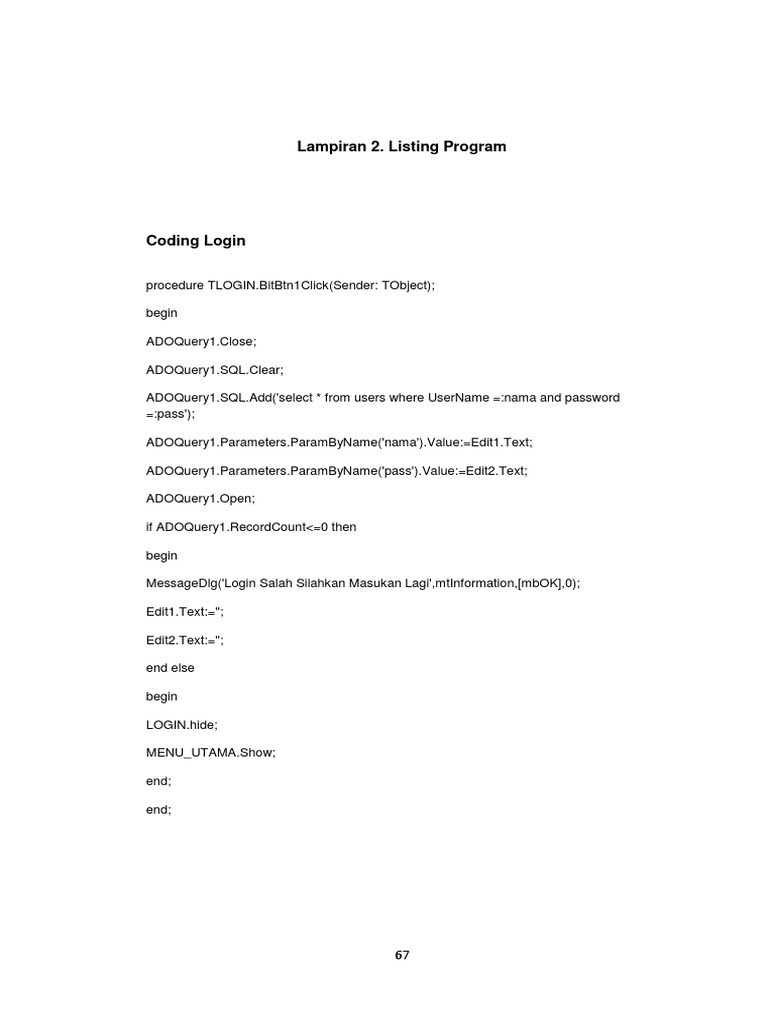 Lampiran 2. Listing Program

Coding Login

procedure TLOGIN.BitBtn1Click(Sender: TObject);

begin

ADOQuery1.Close;

ADOQuery1.SQL.Clear;

ADOQuery1.SQL.Add('select * from users where UserName =:nama and password =:pass');

ADOQuery1.Parameters.ParamByName('nama').Value:=Edit1.Text;

ADOQuery1.Parameters.ParamByName('pass').Value:=Edit2.Text;

ADOQuery1.Open;

if ADOQuery1.RecordCount<=0 then

begin

MessageDlg('Login Salah Silahkan Masukan Lagi',mtInformation,[mbOK],0);

Edit1.Text:='';

Edit2.Text:='';

end else

begin

LOGIN.hide;

MENU_UTAMA.Show;

end;

end;

67